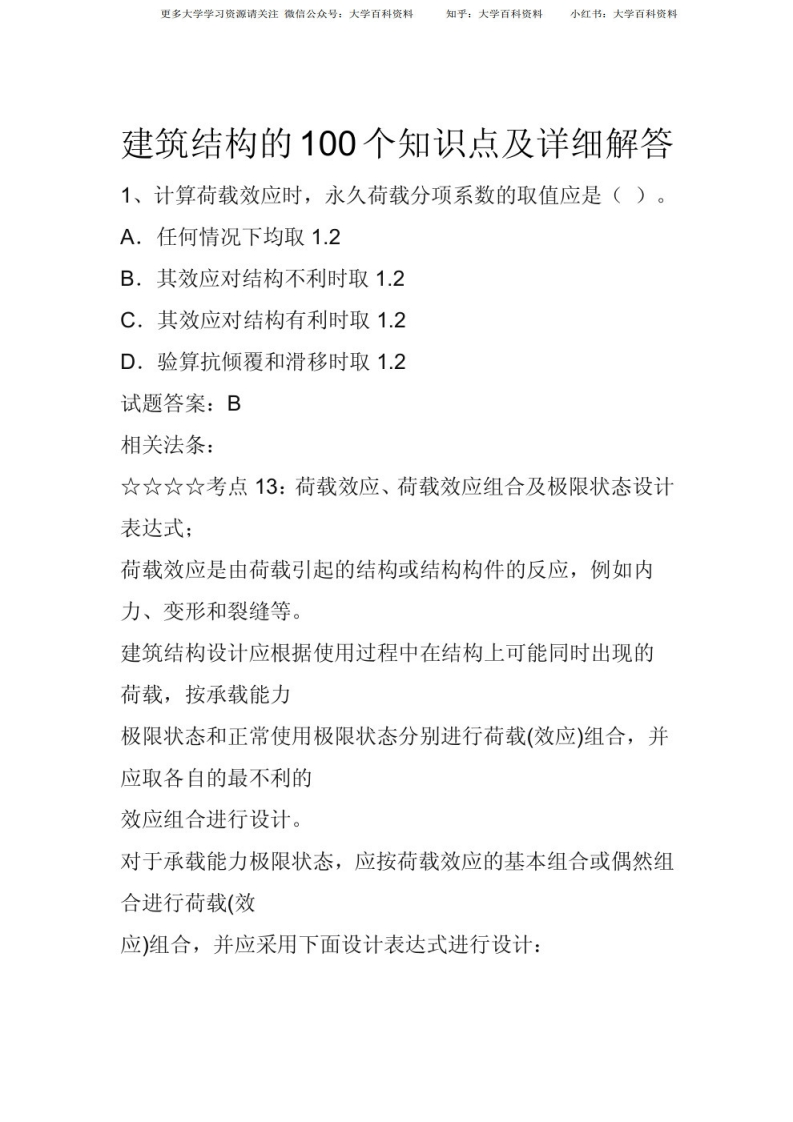 更多大学学习资源请关注 微信公众号：大学百科资料 知乎：大学百科资料 小红书：大学百科资料

建筑结构的100个知识点及详细解答

1、计算荷载效应时，永久荷载分项系数的取值应是（ ）。

A．任何情况下均取 1.2

B．其效应对结构不利时取 1.2

C．其效应对结构有利时取 1.2

D．验算抗倾覆和滑移时取 1.2

试题答案：B

相关法条：

☆☆☆☆考点 13：荷载效应、荷载效应组合及极限状态设计表达式；

荷载效应是由荷载引起的结构或结构构件的反应，例如内力、变形和裂缝等。

建筑结构设计应根据使用过程中在结构上可能同时出现的荷载，按承载能力

极限状态和正常使用极限状态分别进行荷载(效应)组合，并应取各自的最不利的

效应组合进行设计。

对于承载能力极限状态，应按荷载效应的基本组合或偶然组合进行荷载(效

应)组合，并应采用下面设计表达式进行设计：